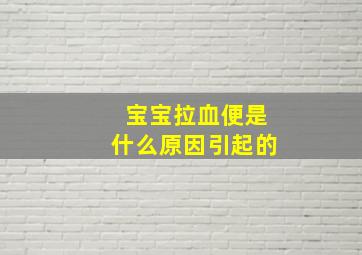 宝宝拉血便是
什么原因引起的